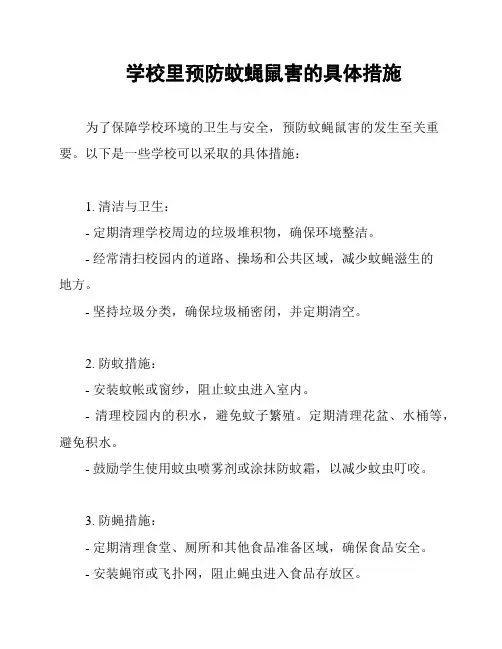 学校里预防蚊蝇鼠害的具体措施

为了保障学校环境的卫生与安全，预防蚊蝇鼠害的发生至关重要。以下是一些学校可以采取的具体措施：

1. 清洁与卫生：

- 定期清理学校周边的垃圾堆积物，确保环境整洁。

- 经常清扫校园内的道路、操场和公共区域，减少蚊蝇滋生的地方。

- 坚持垃圾分类，确保垃圾桶密闭，并定期清空。

2. 防蚊措施：

- 安装蚊帐或窗纱，阻止蚊虫进入室内。

- 清理校园内的积水，避免蚊子繁殖。定期清理花盆、水桶等，避免积水。

- 鼓励学生使用蚊虫喷雾剂或涂抹防蚊霜，以减少蚊虫叮咬。

3. 防蝇措施：

- 定期清理食堂、厕所和其他食品准备区域，确保食品安全。

- 安装蝇帘或飞扑网，阻止蝇虫进入食品存放区。